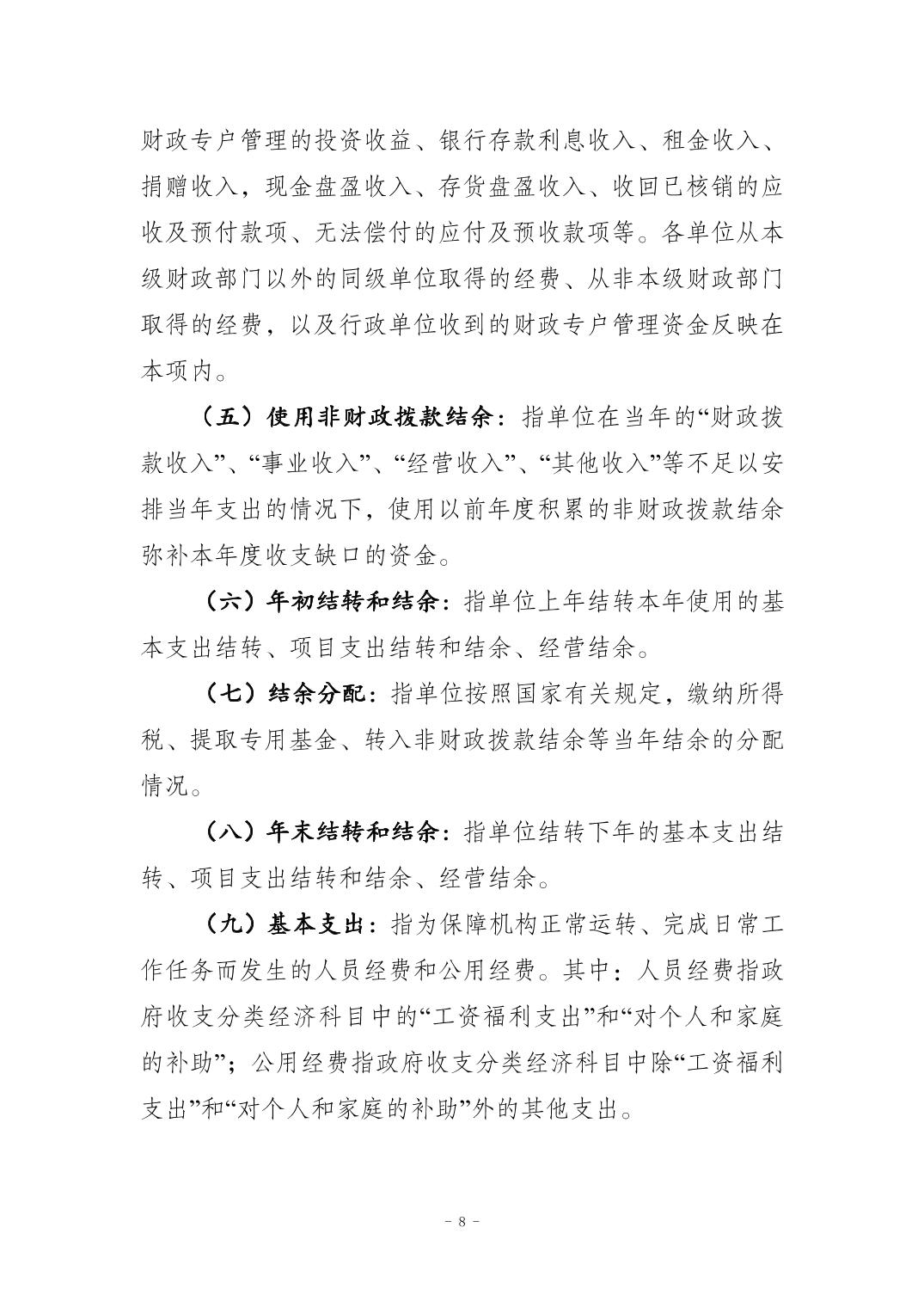 财政专户管理的投资收益、银行存款利息收入、租金收入、捐赠收入，现金盘盈收入、存货盘盈收入、收回已核销的应收及预付款项、无法偿付的应付及预收款项等。各单位从本级财政部门以外的同级单位取得的经费、从非本级财政部门取得的经费，以及行政单位收到的财政专户管理资金反映在本项内。

（五）使用非财政拨款结余：指单位在当年的“财政拨款收入”、“事业收入”、“经营收入”、“其他收入”等不足以安排当年支出的情况下，使用以前年度积累的非财政拨款结余弥补本年度收支缺口的资金。

（六）年初结转和结余：指单位上年结转本年使用的基本支出结转、项目支出结转和结余、经营结余。

（七）结余分配：指单位按照国家有关规定，缴纳所得税、提取专用基金、转入非财政拨款结余等当年结余的分配情况。

（八）年末结转和结余：指单位结转下年的基本支出结转、项目支出结转和结余、经营结余。

（九）基本支出：指为保障机构正常运转、完成日常工作任务而发生的人员经费和公用经费。其中：人员经费指政府收支分类经济科目中的“工资福利支出”和“对个人和家庭的补助”；公用经费指政府收支分类经济科目中除“工资福利支出”和“对个人和家庭的补助”外的其他支出。

－ 8 －